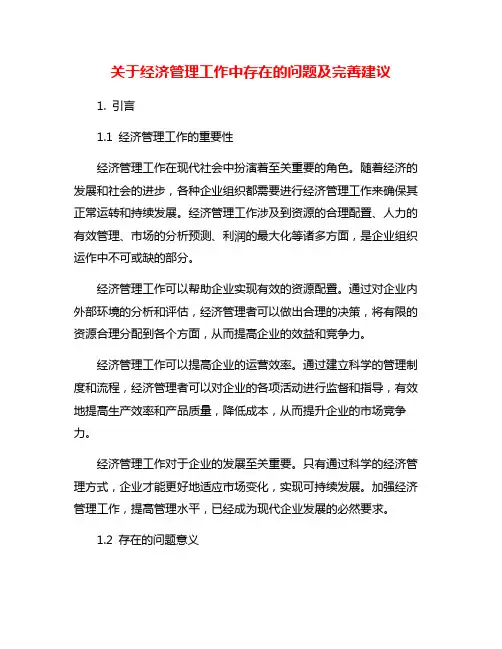 关于经济管理工作中存在的问题及完善建议

1. 引言

1.1 经济管理工作的重要性

经济管理工作在现代社会中扮演着至关重要的角色。随着经济的发展和社会的进步，各种企业组织都需要进行经济管理工作来确保其正常运转和持续发展。经济管理工作涉及到资源的合理配置、人力的有效管理、市场的分析预测、利润的最大化等诸多方面，是企业组织运作中不可或缺的部分。

经济管理工作可以帮助企业实现有效的资源配置。通过对企业内外部环境的分析和评估，经济管理者可以做出合理的决策，将有限的资源合理分配到各个方面，从而提高企业的效益和竞争力。

经济管理工作可以提高企业的运营效率。通过建立科学的管理制度和流程，经济管理者可以对企业的各项活动进行监督和指导，有效地提高生产效率和产品质量，降低成本，从而提升企业的市场竞争力。

经济管理工作对于企业的发展至关重要。只有通过科学的经济管理方式，企业才能更好地适应市场变化，实现可持续发展。加强经济管理工作，提高管理水平，已经成为现代企业发展的必然要求。

1.2 存在的问题意义